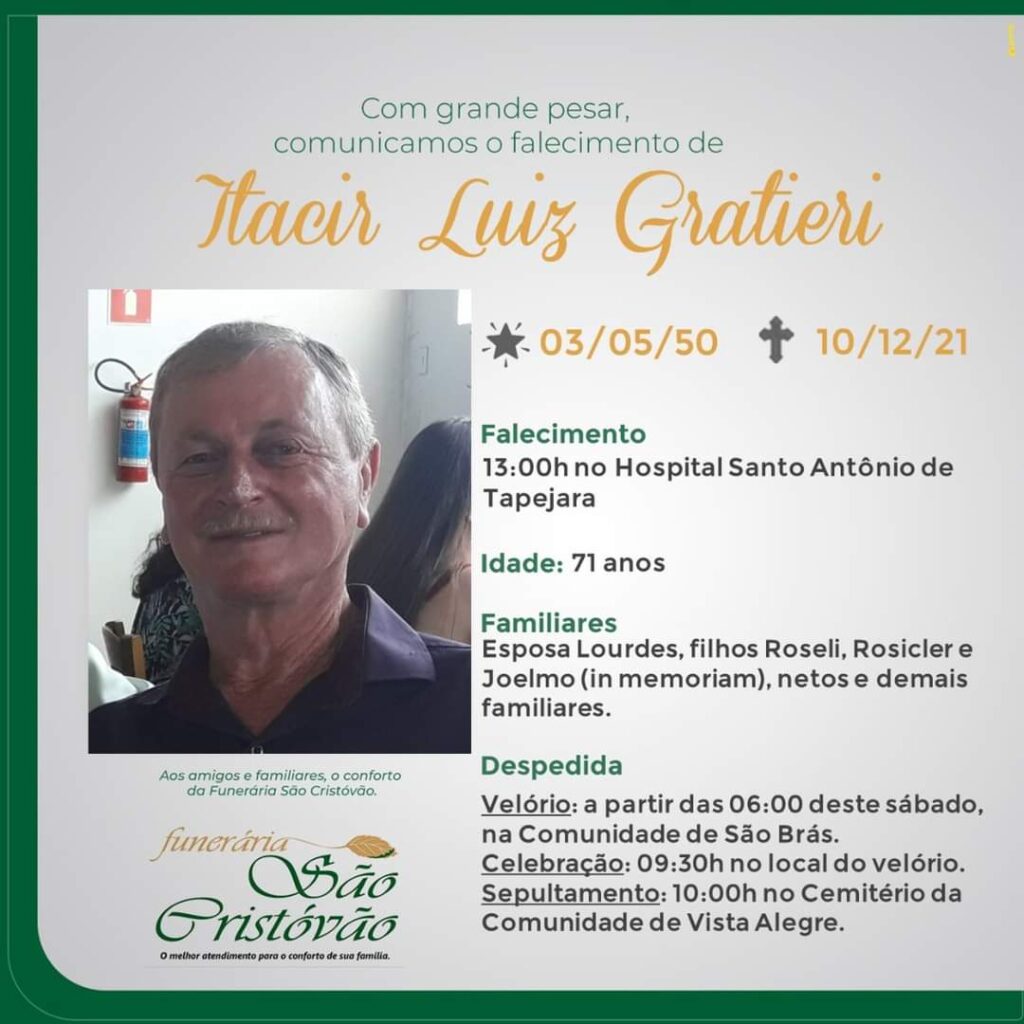 Com grande pesar,
comunicamos o falecimento de

Itacir Luiz Gratieri

03/05/50 10/12/21

Falecimento
13:00h no Hospital Santo Antônio de Tapejara

Idade: 71 anos

Familiares
Esposa Lourdes, filhos Roseli, Rosicler e Joelmo (in memoriam), netos e demais familiares.

Despedida
Velório: a partir das 06:00 deste sábado, na Comunidade de São Brás.
Celebração: 09:30h no local do velório.
Sepultamento: 10:00h no Cemitério da Comunidade de Vista Alegre.

Aos amigos e familiares, o conforto da Funerária São Cristóvão.

funerária
São
Cristóvão
O melhor atendimento para o conforto de sua família.